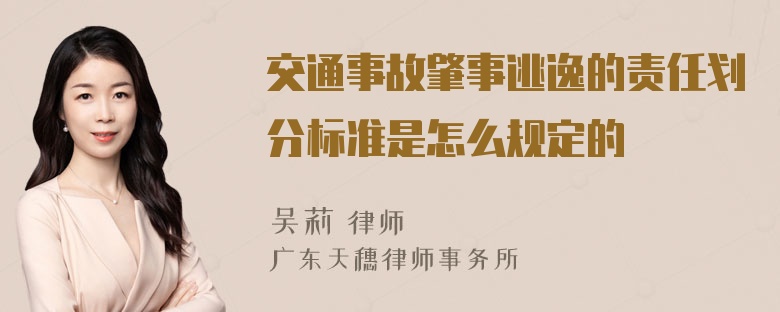 交通事故肇事逃逸的责任划分标准是怎么规定的

吴莉 律师
广东天穗律师事务所